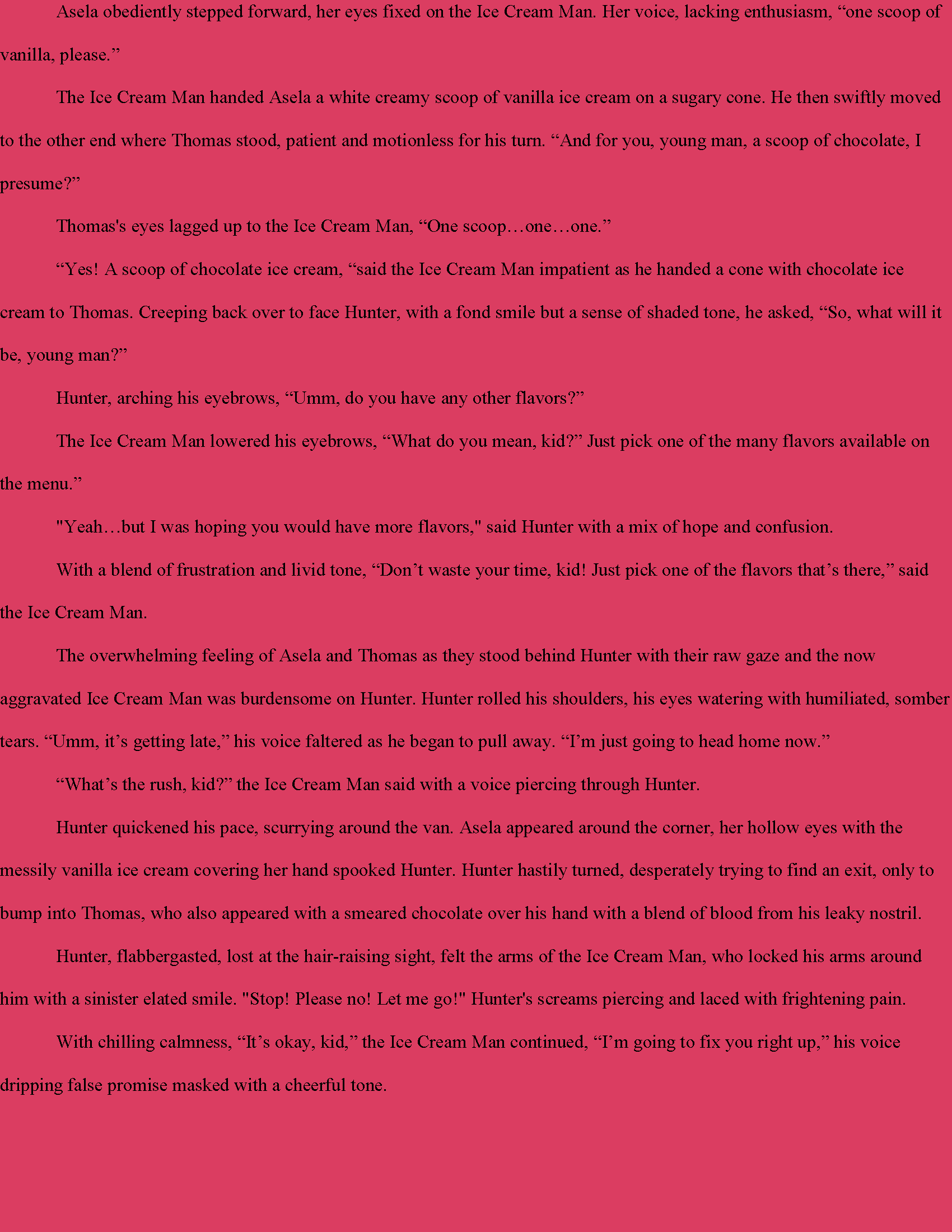 Asela obediently stepped forward, her eyes fixed on the Ice Cream Man. Her voice, lacking enthusiasm, “one scoop of vanilla, please.”

The Ice Cream Man handed Asela a white creamy scoop of vanilla ice cream on a sugary cone. He then swiftly moved to the other end where Thomas stood, patient and motionless for his turn. “And for you, young man, a scoop of chocolate, I presume?”

Thomas's eyes lagged up to the Ice Cream Man, “One scoop…one…one.”

“Yes! A scoop of chocolate ice cream, “said the Ice Cream Man impatient as he handed a cone with chocolate ice cream to Thomas. Creeping back over to face Hunter, with a fond smile but a sense of shaded tone, he asked, “So, what will it be, young man?”

Hunter, arching his eyebrows, “Umm, do you have any other flavors?”

The Ice Cream Man lowered his eyebrows, “What do you mean, kid?” Just pick one of the many flavors available on the menu.”

"Yeah…but I was hoping you would have more flavors," said Hunter with a mix of hope and confusion.

With a blend of frustration and livid tone, “Don’t waste your time, kid! Just pick one of the flavors that’s there,” said the Ice Cream Man.

The overwhelming feeling of Asela and Thomas as they stood behind Hunter with their raw gaze and the now aggravated Ice Cream Man was burdensome on Hunter. Hunter rolled his shoulders, his eyes watering with humiliated, somber tears. “Umm, it’s getting late,” his voice faltered as he began to pull away. “I’m just going to head home now.”

“What’s the rush, kid?” the Ice Cream Man said with a voice piercing through Hunter.

Hunter quickened his pace, scurrying around the van. Asela appeared around the corner, her hollow eyes with the messily vanilla ice cream covering her hand spooked Hunter. Hunter hastily turned, desperately trying to find an exit, only to bump into Thomas, who also appeared with a smeared chocolate over his hand with a blend of blood from his leaky nostril.

Hunter, flabbergasted, lost at the hair-raising sight, felt the arms of the Ice Cream Man, who locked his arms around him with a sinister elated smile. "Stop! Please no! Let me go!" Hunter's screams piercing and laced with frightening pain.

With chilling calmness, “It’s okay, kid,” the Ice Cream Man continued, “I’m going to fix you right up,” his voice dripping false promise masked with a cheerful tone.